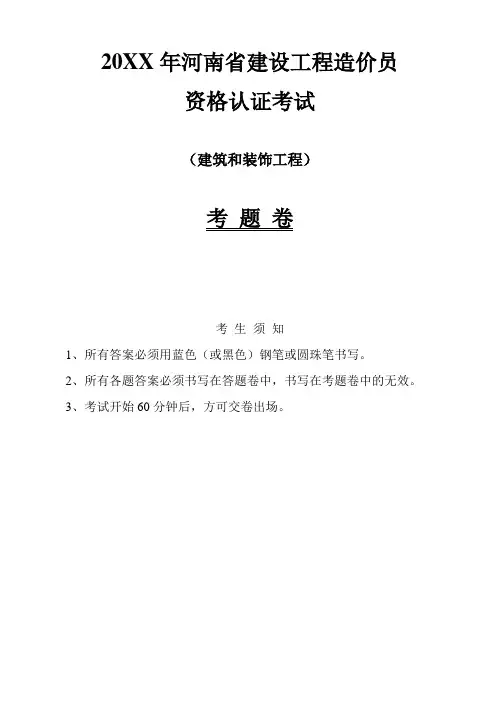 20XX 年河南省建设工程造价员
资格认证考试

（建筑和装饰工程）

考 题 卷

考 生 须 知

1、所有答案必须用蓝色（或黑色）钢笔或圆珠笔书写。

2、所有各题答案必须书写在答题卷中，书写在考题卷中的无效。

3、考试开始 60 分钟后，方可交卷出场。